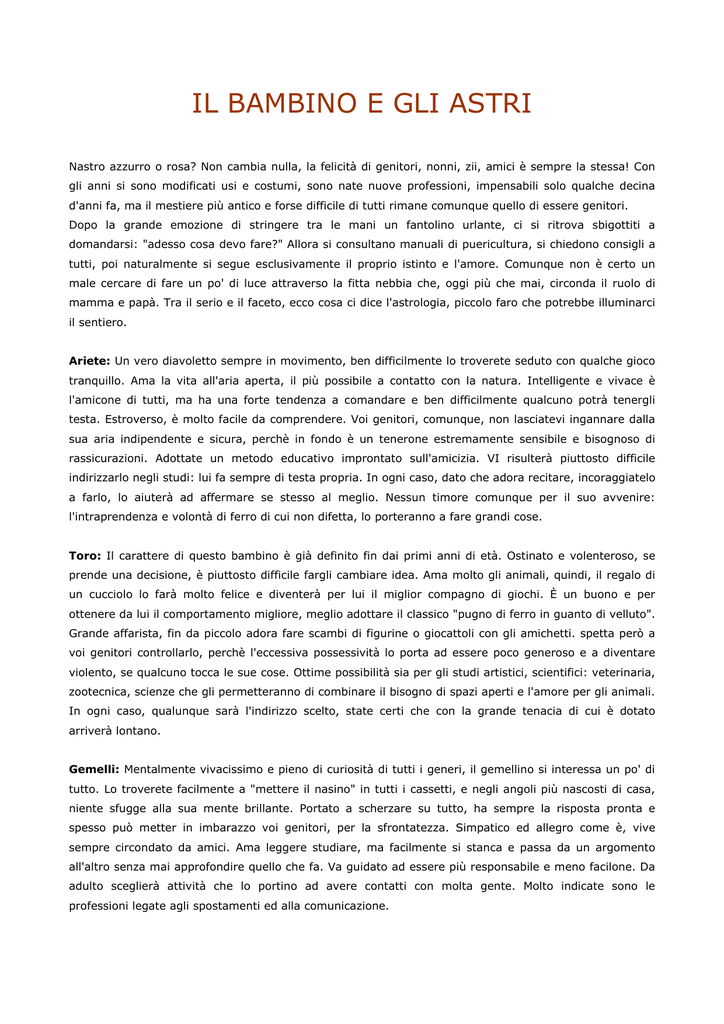 IL BAMBINO E GLI ASTRI

Nastro azzurro o rosa? Non cambia nulla, la felicità di genitori, nonni, zii, amici è sempre la stessa! Con gli anni si sono modificati usi e costumi, sono nate nuove professioni, impensabili solo qualche decina d'anni fa, ma il mestiere più antico e forse difficile di tutti rimane comunque quello di essere genitori.
Dopo la grande emozione di stringere tra le mani un fantolino urlante, ci si ritrova sbigottiti a domandarsi: "adesso cosa devo fare?" Allora si consultano manuali di puericultura, si chiedono consigli a tutti, poi naturalmente si segue esclusivamente il proprio istinto e l'amore. Comunque non è certo un male cercare di fare un po' di luce attraverso la fitta nebbia che, oggi più che mai, circonda il ruolo di mamma e papà. Tra il serio e il faceto, ecco cosa ci dice l'astrologia, piccolo faro che potrebbe illuminarci il sentiero.

Ariete: Un vero diavoletto sempre in movimento, ben difficilmente lo troverete seduto con qualche gioco tranquillo. Ama la vita all'aria aperta, il più possibile a contatto con la natura. Intelligente e vivace è l'amicone di tutti, ma ha una forte tendenza a comandare e ben difficilmente qualcuno potrà tenergli testa. Estroverso, è molto facile da comprendere. Voi genitori, comunque, non lasciatevi ingannare dalla sua aria indipendente e sicura, perchè in fondo è un tenerone estremamente sensibile e bisognoso di rassicurazioni. Adottate un metodo educativo improntato sull'amicizia. VI risulterà piuttosto difficile indirizzarlo negli studi: lui fa sempre di testa propria. In ogni caso, dato che adora recitare, incoraggiatelo a farlo, lo aiuterà ad affermare se stesso al meglio. Nessun timore comunque per il suo avvenire: l'intraprendenza e volontà di ferro di cui non difetta, lo porteranno a fare grandi cose.

Toro: Il carattere di questo bambino è già definito fin dai primi anni di età. Ostinato e volenteroso, se prende una decisione, è piuttosto difficile fargli cambiare idea. Ama molto gli animali, quindi, il regalo di un cucciolo lo farà molto felice e diventerà per lui il miglior compagno di giochi. È un buono e per ottenere da lui il comportamento migliore, meglio adottare il classico "pugno di ferro in guanto di velluto". Grande affarista, fin da piccolo adora fare scambi di figurine o giocattoli con gli amichetti. spetta però a voi genitori controllarlo, perchè l'eccessiva possessività lo porta ad essere poco generoso e a diventare violento, se qualcuno tocca le sue cose. Ottime possibilità sia per gli studi artistici, scientifici: veterinaria, zootecnica, scienze che gli permetteranno di combinare il bisogno di spazi aperti e l'amore per gli animali. In ogni caso, qualunque sarà l'indirizzo scelto, state certi che con la grande tenacia di cui è dotato arriverà lontano.

Gemelli: Mentalmente vivacissimo e pieno di curiosità di tutti i generi, il gemellino si interessa un po' di tutto. Lo troverete facilmente a "mettere il nasino" in tutti i cassetti, e negli angoli più nascosti di casa, niente sfugge alla sua mente brillante. Portato a scherzare su tutto, ha sempre la risposta pronta e spesso può metter in imbarazzo voi genitori, per la sfrontatezza. Simpatico ed allegro come è, vive sempre circondato da amici. Ama leggere studiare, ma facilmente si stanca e passa da un argomento all'altro senza mai approfondire quello che fa. Va guidato ad essere più responsabile e meno facilone. Da adulto sceglierà attività che lo portino ad avere contatti con molta gente. Molto indicate sono le professioni legate agli spostamenti ed alla comunicazione.